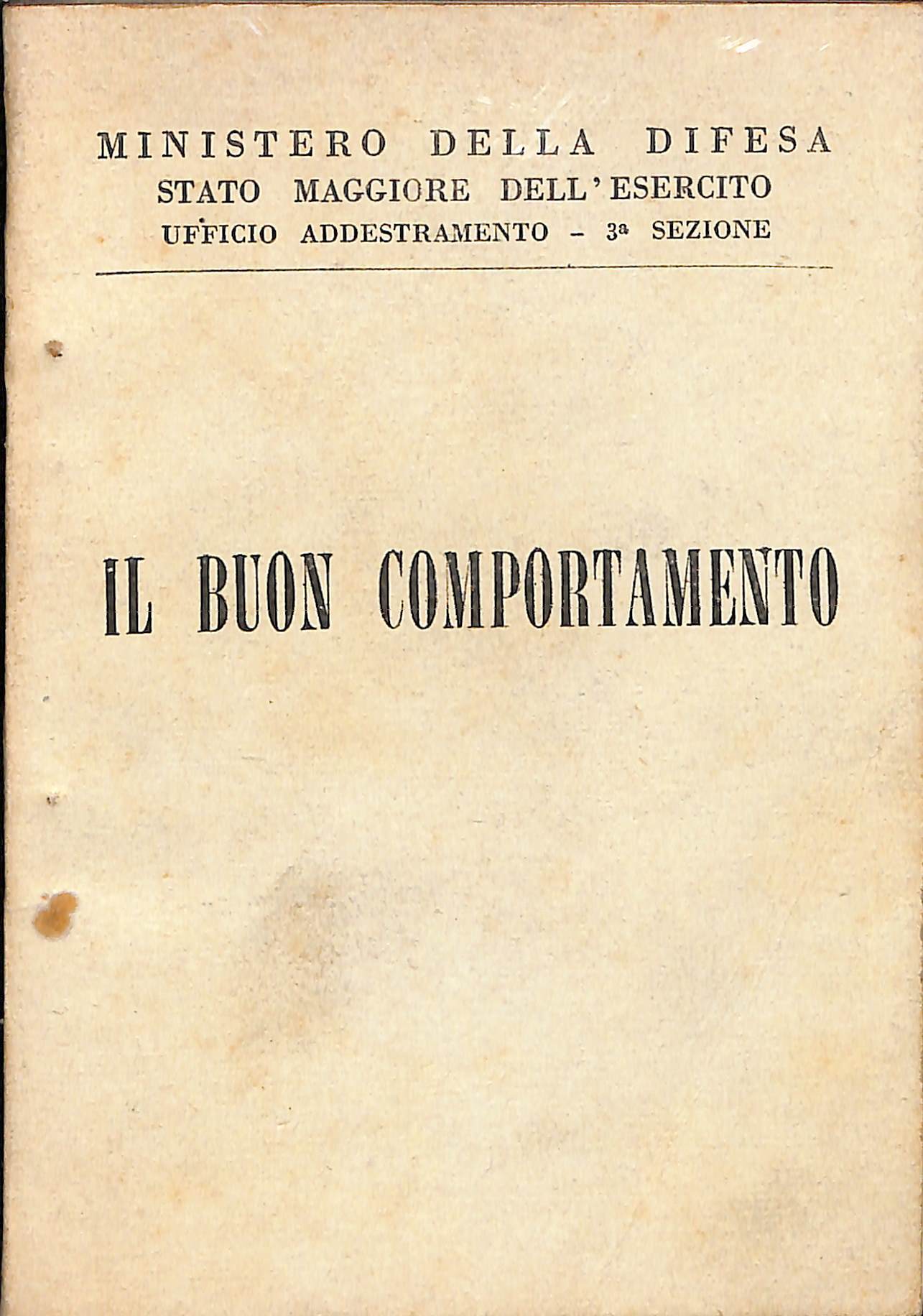 MINISTERO DELLA DIFESA
STATO MAGGIORE DELL'ESERCITO
UFFICIO ADDESTRAMENTO - 3a SEZIONE

IL BUON COMPORTAMENTO